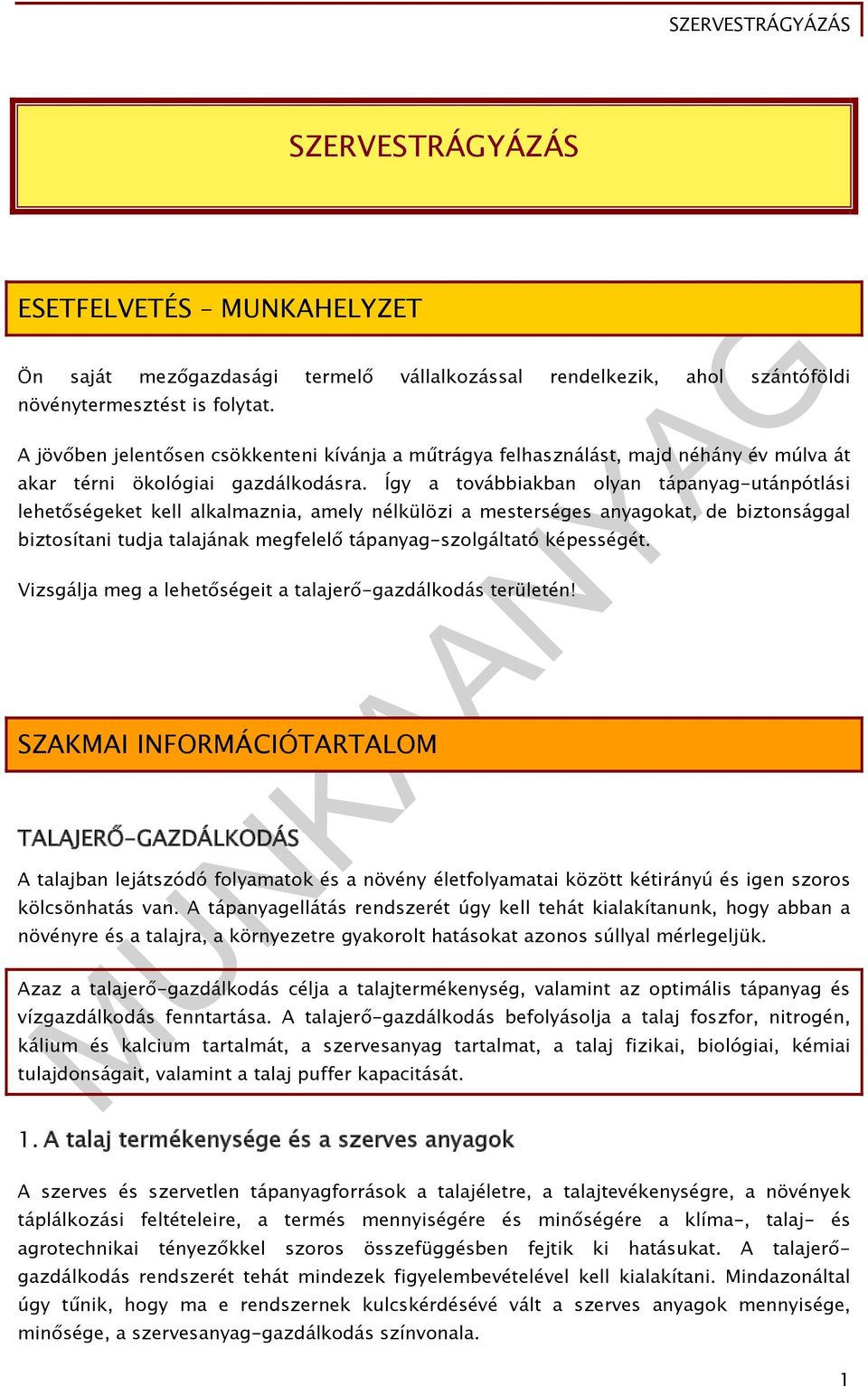 SZERVESTRÁGYÁZÁS

SZERVESTRÁGYÁZÁS

ESETFELVETÉS – MUNKAHELYZET

Ön saját mezőgazdasági termelő vállalkozással rendelkezik, ahol szántóföldi növénytermesztést is folytat.

A jövőben jelentősen csökkenteni kívánja a műtrágya felhasználást, majd néhány év múlva át akar térni ökológiai gazdálkodásra. Így a továbbiakban olyan tápanyag-utánpótlási lehetőségeket kell alkalmaznia, amely nélkülözi a mesterséges anyagokat, de biztonsággal biztosítani tudja talajának megfelelő tápanyag-szolgáltató képességét.

Vizsgálja meg a lehetőségeit a talajerő-gazdálkodás területén!

MUNKAANYAG

SZAKMAI INFORMÁCIÓTARTALOM

TALAJERŐ-GAZDÁLKODÁS

A talajban lejátszódó folyamatok és a növény életfolyamatai között kétirányú és igen szoros kölcsönhatás van. A tápanyagellátás rendszerét úgy kell tehát kialakítanunk, hogy abban a növényre és a talajra, a környezetre gyakorolt hatásokat azonos súllyal mérlegeljük.

Azaz a talajerő-gazdálkodás célja a talajtermékenység, valamint az optimális tápanyag és vízgazdálkodás fenntartása. A talajerő-gazdálkodás befolyásolja a talaj foszfor, nitrogén, kálium és kalcium tartalmát, a szervesanyag tartalmat, a talaj fizikai, biológiai, kémiai tulajdonságait, valamint a talaj puffer kapacitását.

1. A talaj termékenysége és a szerves anyagok

A szerves és szervetlen tápanyagforrások a talajéletre, a talajtevékenységre, a növények táplálkozási feltételeire, a termés mennyiségére és minőségére a klíma-, talaj- és agrotechnikai tényezőkkel szoros összefüggésben fejtik ki hatásukat. A talajerő-gazdálkodás rendszerét tehát mindezek figyelembevételével kell kialakítani. Mindazonáltal úgy tűnik, hogy ma e rendszernek kulcskérdésévé vált a szerves anyagok mennyisége, minősége, a szervesanyag-gazdálkodás színvonala.

1